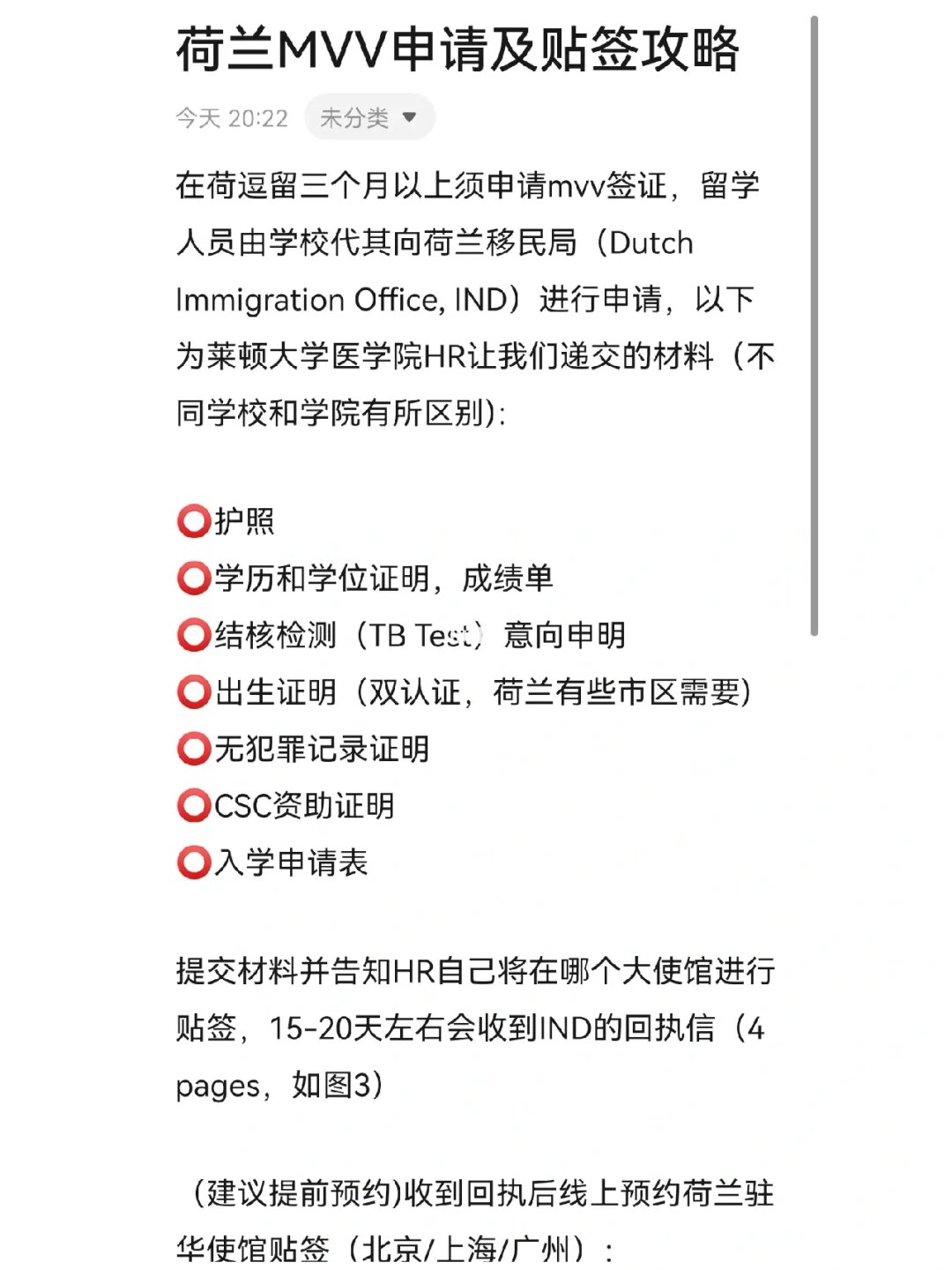 荷兰MVV申请及贴签攻略

今天 20:22 未分类

在荷逗留三个月以上须申请mvv签证，留学人员由学校代其向荷兰移民局（Dutch Immigration Office, IND）进行申请，以下为莱顿大学医学院HR让我们递交的材料（不同学校和学院有所区别）:

⭕护照
⭕学历和学位证明，成绩单
⭕结核检测（TB Test）意向申明
⭕出生证明（双认证，荷兰有些市区需要）
⭕无犯罪记录证明
⭕CSC资助证明
⭕入学申请表

提交材料并告知HR自己将在哪个大使馆进行贴签，15-20天左右会收到IND的回执信（4 pages，如图3）

（建议提前预约)收到回执后线上预约荷兰驻华使馆贴签（北京/上海/广州）：